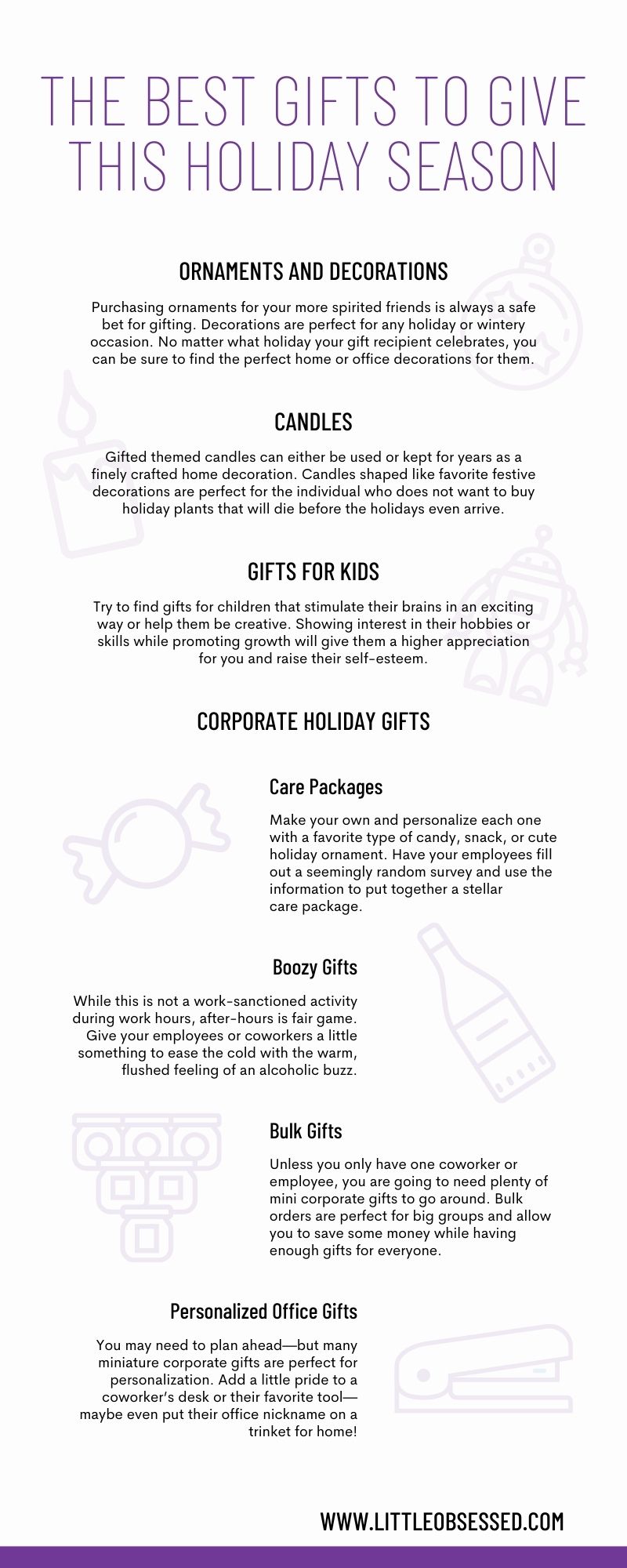 THE BEST GIFTS TO GIVE THIS HOLIDAY SEASON

ORNAMENTS AND DECORATIONS

Purchasing ornaments for your more spirited friends is always a safe bet for gifting. Decorations are perfect for any holiday or wintery occasion. No matter what holiday your gift recipient celebrates, you can be sure to find the perfect home or office decorations for them.

CANDLES

Gifted themed candles can either be used or kept for years as a finely crafted home decoration. Candles shaped like favorite festive decorations are perfect for the individual who does not want to buy holiday plants that will die before the holidays even arrive.

GIFTS FOR KIDS

Try to find gifts for children that stimulate their brains in an exciting way or help them be creative. Showing interest in their hobbies or skills while promoting growth will give them a higher appreciation for you and raise their self-esteem.

CORPORATE HOLIDAY GIFTS

Care Packages

Make your own and personalize each one with a favorite type of candy, snack, or cute holiday ornament. Have your employees fill out a seemingly random survey and use the information to put together a stellar care package.

Boozy Gifts

While this is not a work-sanctioned activity during work hours, after-hours is fair game. Give your employees or coworkers a little something to ease the cold with the warm, flushed feeling of an alcoholic buzz.

Bulk Gifts

Unless you only have one coworker or employee, you are going to need plenty of mini corporate gifts to go around. Bulk orders are perfect for big groups and allow you to save some money while having enough gifts for everyone.

Personalized Office Gifts

You may need to plan ahead—but many miniature corporate gifts are perfect for personalization. Add a little pride to a coworker's desk or their favorite tool—maybe even put their office nickname on a trinket for home!

WWW.LITTLEOBSESSED.COM